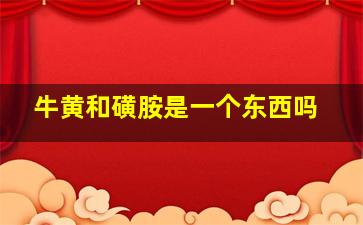 牛黄和磺胺是一个东西吗